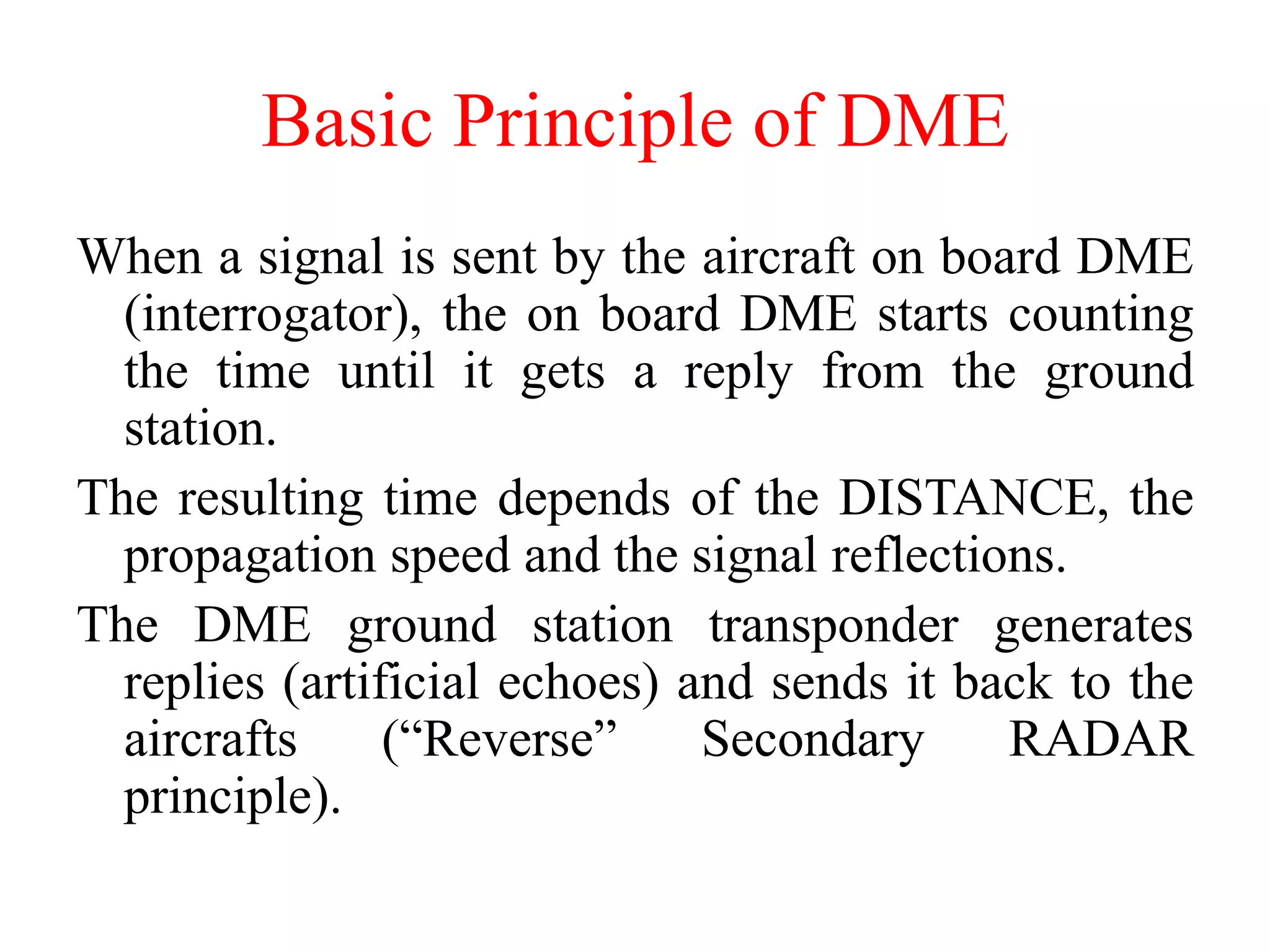 Basic Principle of DME

When a signal is sent by the aircraft on board DME (interrogator), the on board DME starts counting the time until it gets a reply from the ground station.

The resulting time depends of the DISTANCE, the propagation speed and the signal reflections.

The DME ground station transponder generates replies (artificial echoes) and sends it back to the aircrafts (“Reverse” Secondary RADAR principle).